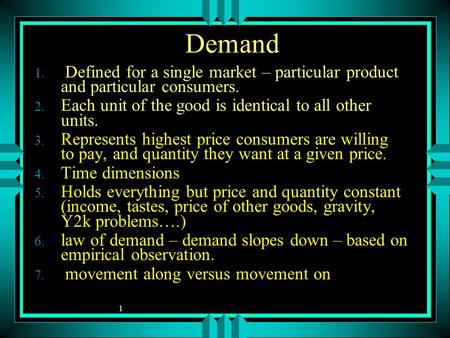 Demand

1. Defined for a single market – particular product and particular consumers.
2. Each unit of the good is identical to all other units.
3. Represents highest price consumers are willing to pay, and quantity they want at a given price.
4. Time dimensions
5. Holds everything but price and quantity constant (income, tastes, price of other goods, gravity, Y2k problems….)
6. law of demand – demand slopes down – based on empirical observation.
7. movement along versus movement on

1